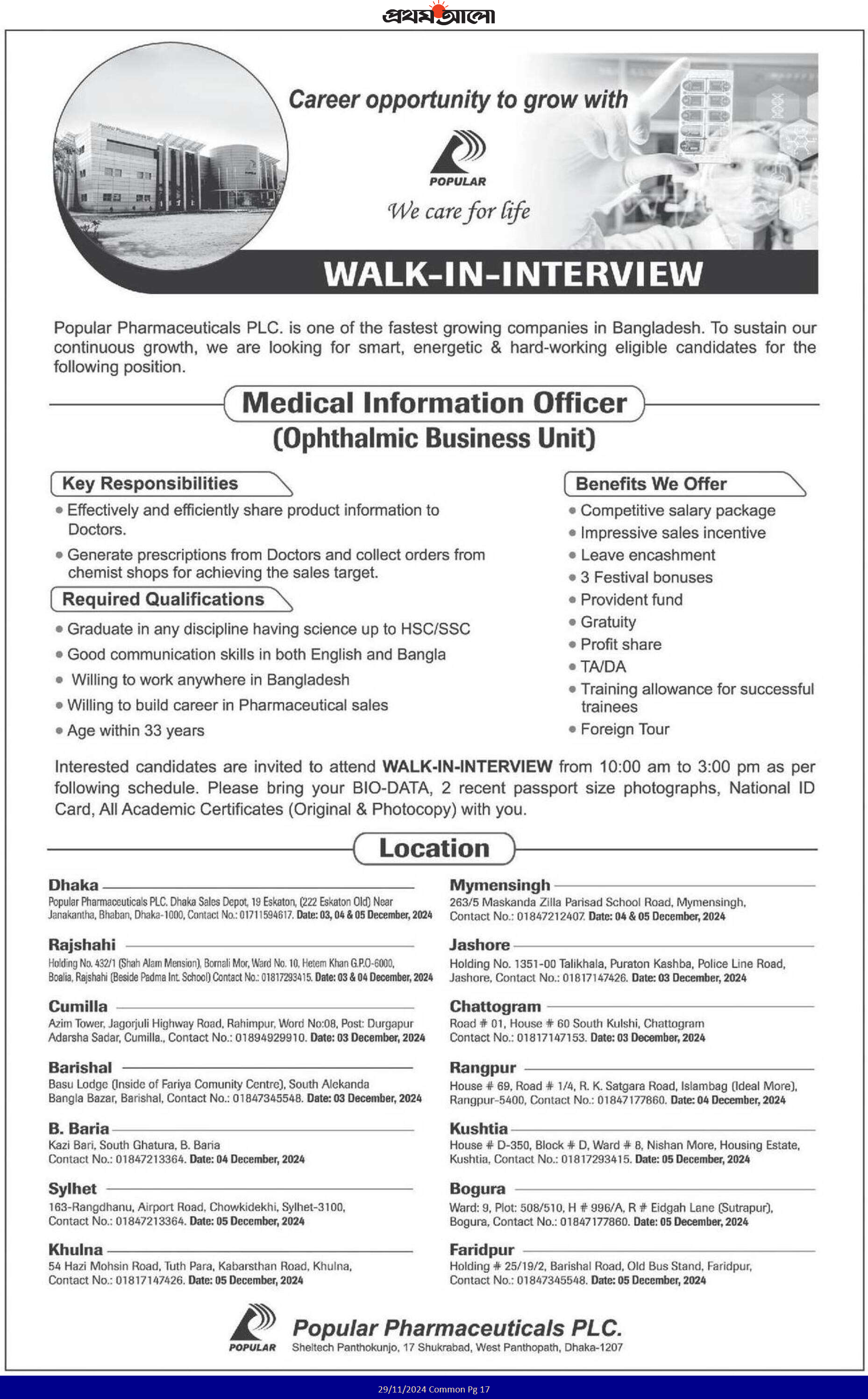 প্রথম আলো

Career opportunity to grow with

POPULAR

We care for life

WALK-IN-INTERVIEW

Popular Pharmaceuticals PLC. is one of the fastest growing companies in Bangladesh. To sustain our continuous growth, we are looking for smart, energetic & hard-working eligible candidates for the following position.

Medical Information Officer
(Ophthalmic Business Unit)

Key Responsibilities
• Effectively and efficiently share product information to Doctors.
• Generate prescriptions from Doctors and collect orders from chemist shops for achieving the sales target.

Required Qualifications
• Graduate in any discipline having science up to HSC/SSC
• Good communication skills in both English and Bangla
• Willing to work anywhere in Bangladesh
• Willing to build career in Pharmaceutical sales
• Age within 33 years

Benefits We Offer
• Competitive salary package
• Impressive sales incentive
• Leave encashment
• 3 Festival bonuses
• Provident fund
• Gratuity
• Profit share
• TA/DA
• Training allowance for successful trainees
• Foreign Tour

Interested candidates are invited to attend WALK-IN-INTERVIEW from 10:00 am to 3:00 pm as per following schedule. Please bring your BIO-DATA, 2 recent passport size photographs, National ID Card, All Academic Certificates (Original & Photocopy) with you.

Location

Dhaka
Popular Pharmaceuticals PLC. Dhaka Sales Depot, 19 Eskaton, (222 Eskaton Old) Near Janakantha, Bhaban, Dhaka-1000, Contact No.: 01711594617. Date: 03, 04 & 05 December, 2024

Rajshahi
Holding No. 432/1 (Shah Alam Mension), Bornali Mor, Ward No. 10, Hetem Khan G.P.O-6000, Boalia, Rajshahi (Beside Padma Int. School) Contact No.: 01817293415. Date: 03 & 04 December, 2024

Cumilla
Azim Tower, Jagorjuli Highway Road, Rahimpur, Word No:08, Post: Durgapur Adarsha Sadar, Cumilla., Contact No.: 01894929910. Date: 03 December, 2024

Barishal
Basu Lodge (Inside of Fariya Comunity Centre), South Alekanda Bangla Bazar, Barishal, Contact No.: 01847345548. Date: 03 December, 2024

B. Baria
Kazi Bari, South Ghatura, B. Baria Contact No.: 01847213364. Date: 04 December, 2024

Sylhet
163-Rangdhanu, Airport Road, Chowkidekhi, Sylhet-3100, Contact No.: 01847213364. Date: 05 December, 2024

Khulna
54 Hazi Mohsin Road, Tuth Para, Kabarsthan Road, Khulna, Contact No.: 01817147426. Date: 05 December, 2024

Mymensingh
263/5 Maskanda Zilla Parisad School Road, Mymensingh, Contact No.: 01847212407. Date: 04 & 05 December, 2024

Jashore
Holding No. 1351-00 Talikhala, Puraton Kashba, Police Line Road, Jashore, Contact No.: 01817147426. Date: 03 December, 2024

Chattogram
Road # 01, House # 60 South Kulshi, Chattogram Contact No.: 01817147153. Date: 03 December, 2024

Rangpur
House # 69, Road # 1/4, R. K. Satgara Road, Islambag (Ideal More), Rangpur-5400, Contact No.: 01847177860. Date: 04 December, 2024

Kushtia
House # D-350, Block # D, Ward # 8, Nishan More, Housing Estate, Kushtia, Contact No.: 01817293415. Date: 05 December, 2024

Bogura
Ward: 9, Plot: 508/510, H # 996/A, R # Eidgah Lane (Sutrapur), Bogura, Contact No.: 01847177860. Date: 05 December, 2024

Faridpur
Holding # 25/19/2, Barishal Road, Old Bus Stand, Faridpur, Contact No.: 01847345548. Date: 05 December, 2024

POPULAR
Popular Pharmaceuticals PLC.
Sheltech Panthokunjo, 17 Shukrabad, West Panthopath, Dhaka-1207

29/11/2024 Common Pg 17